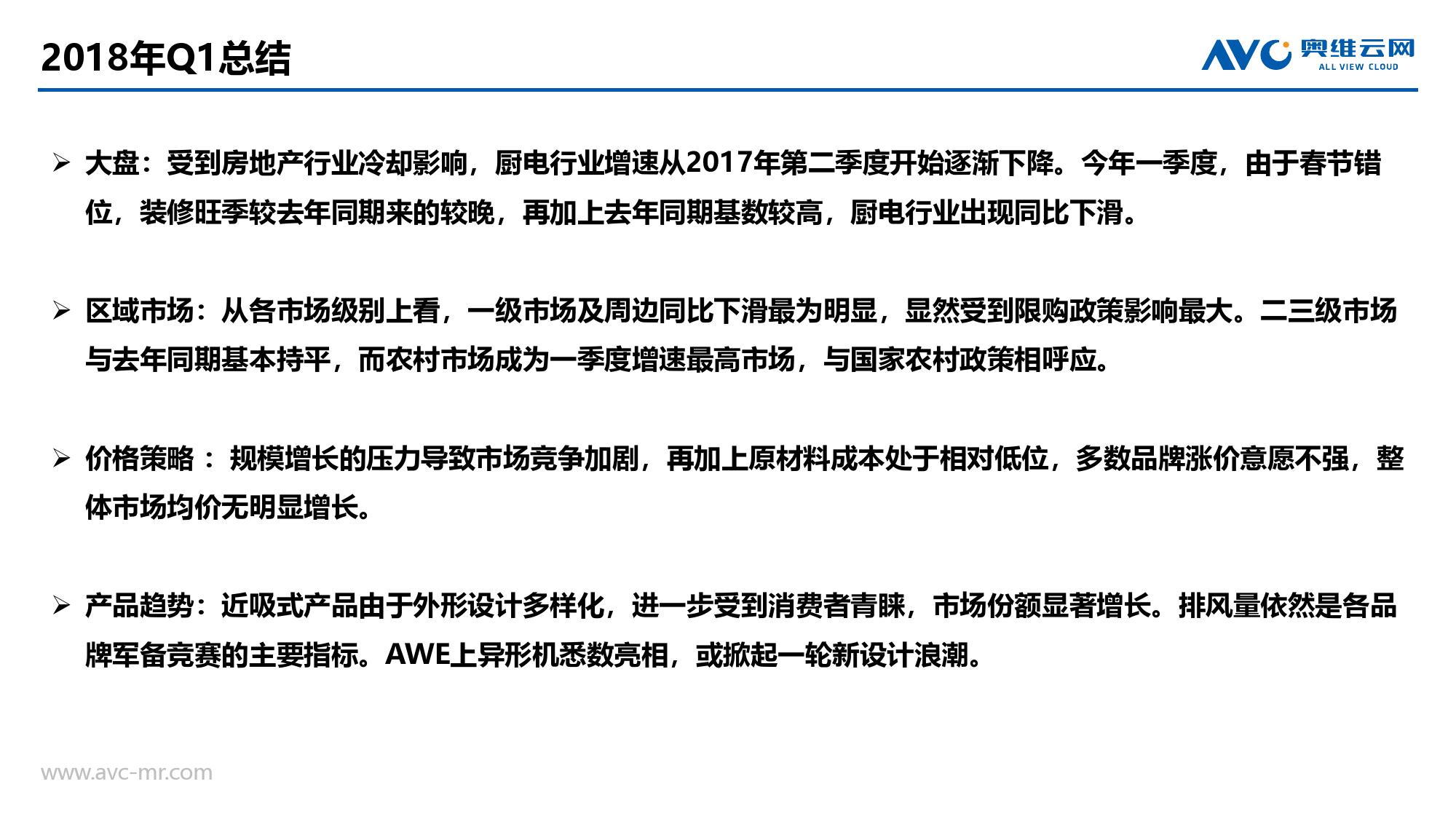 2018年Q1总结

AVC 奥维云网
ALL VIEW CLOUD

➢ 大盘：受到房地产行业冷却影响，厨电行业增速从2017年第二季度开始逐渐下降。今年一季度，由于春节错位，装修旺季较去年同期来的较晚，再加上去年同期基数较高，厨电行业出现同比下滑。

➢ 区域市场：从各市场级别上看，一级市场及周边同比下滑最为明显，显然受到限购政策影响最大。二三级市场与去年同期基本持平，而农村市场成为一季度增速最高市场，与国家农村政策相呼应。

➢ 价格策略：规模增长的压力导致市场竞争加剧，再加上原材料成本处于相对低位，多数品牌涨价意愿不强，整体市场均价无明显增长。

➢ 产品趋势：近吸式产品由于外形设计多样化，进一步受到消费者青睐，市场份额显著增长。排风量依然是各品牌军备竞赛的主要指标。AWE上异形机悉数亮相，或掀起一轮新设计浪潮。

www.avc-mr.com